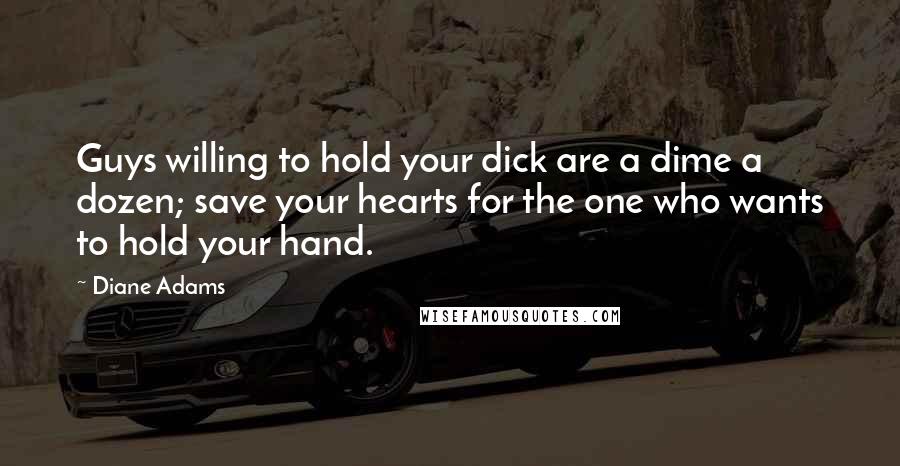 Guys willing to hold your dick are a dime a dozen; save your hearts for the one who wants to hold your hand.

~ Diane Adams

WISEFAMOUSQUOTES.COM